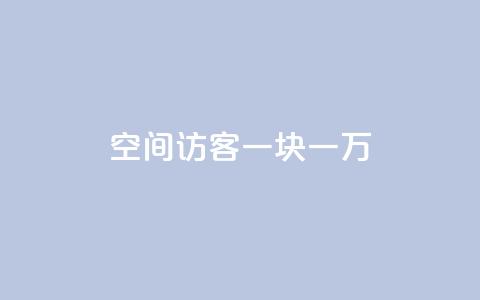 空间访客一块一万